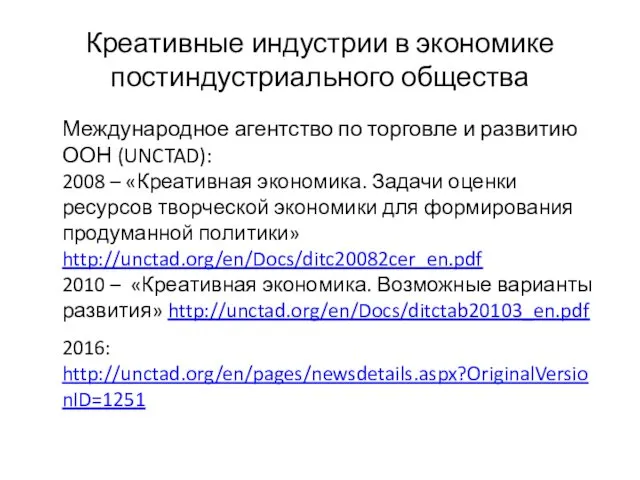 Креативные индустрии в экономике постиндустриального общества

Международное агентство по торговле и развитию ООН (UNCTAD):
2008 – «Креативная экономика. Задачи оценки ресурсов творческой экономики для формирования продуманной политики» http://unctad.org/en/Docs/ditc20082cer_en.pdf
2010 – «Креативная экономика. Возможные варианты развития» http://unctad.org/en/Docs/ditctab20103_en.pdf

2016: http://unctad.org/en/pages/newsdetails.aspx?OriginalVersionID=1251